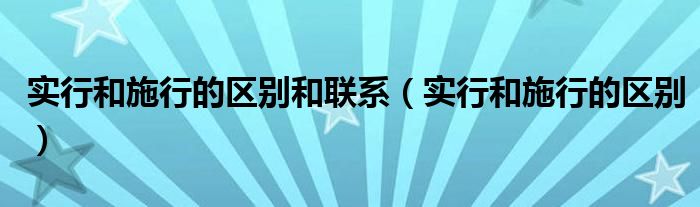 实行和施行的区别和联系（实行和施行的区别）